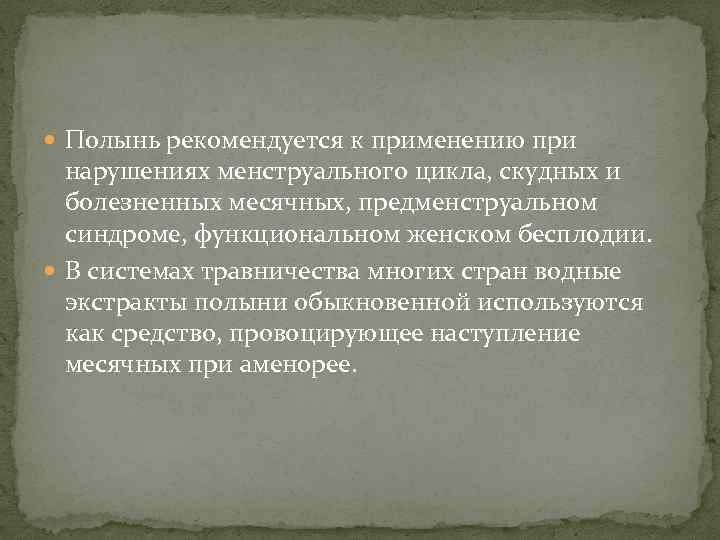 Полынь рекомендуется к применению при нарушениях менструального цикла, скудных и болезненных месячных, предменструальном синдроме, функциональном женском бесплодии.

В системах травничества многих стран водные экстракты полыни обыкновенной используются как средство, провоцирующее наступление месячных при аменорее.